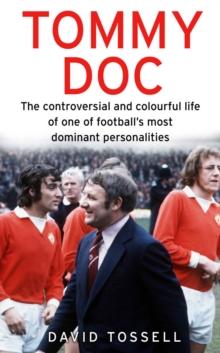 TOMMY DOC

The controversial and colourful life of one of football's most dominant personalities

DAVID TOSSELL